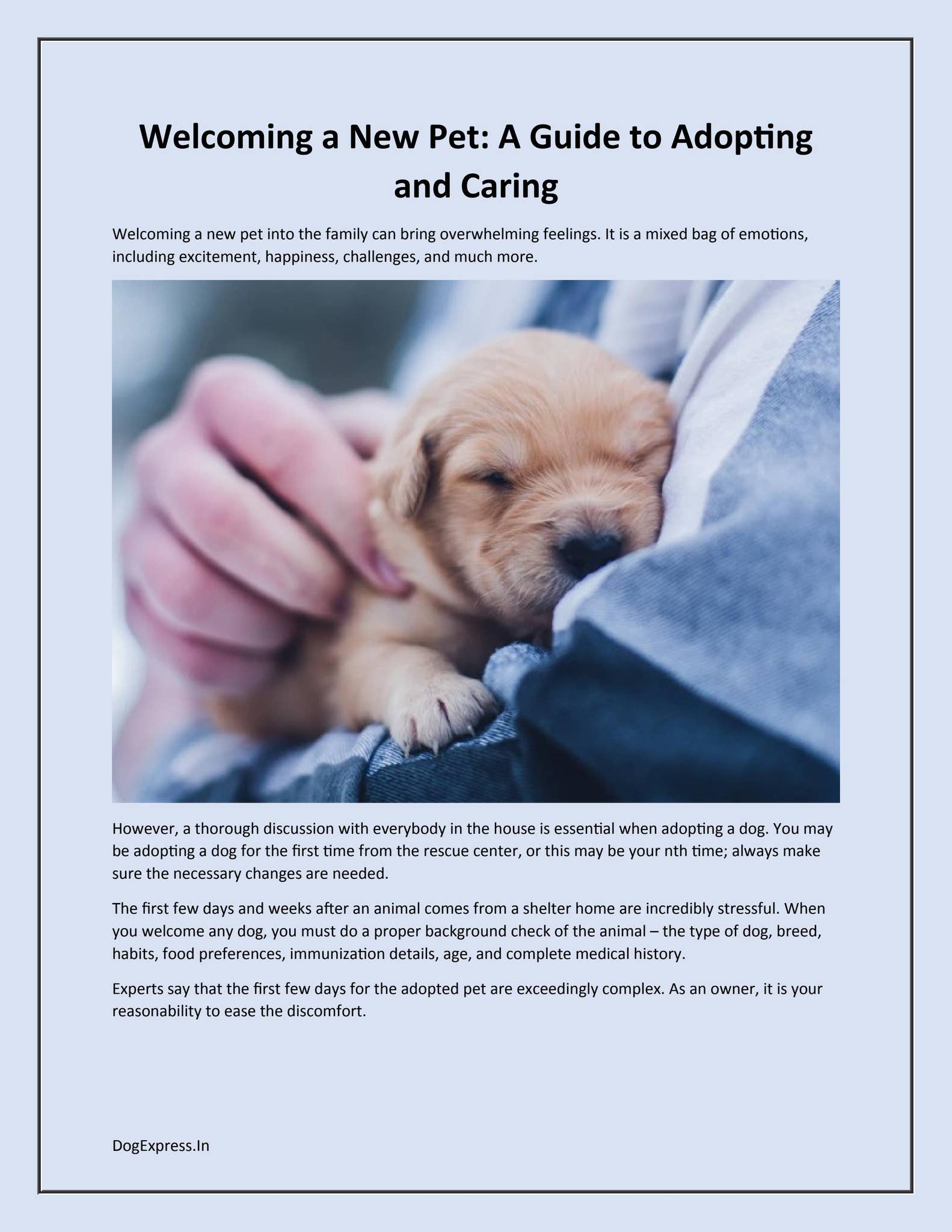 Welcoming a New Pet: A Guide to Adopting and Caring

Welcoming a new pet into the family can bring overwhelming feelings. It is a mixed bag of emotions, including excitement, happiness, challenges, and much more.

However, a thorough discussion with everybody in the house is essential when adopting a dog. You may be adopting a dog for the first time from the rescue center, or this may be your nth time; always make sure the necessary changes are needed.

The first few days and weeks after an animal comes from a shelter home are incredibly stressful. When you welcome any dog, you must do a proper background check of the animal – the type of dog, breed, habits, food preferences, immunization details, age, and complete medical history.

Experts say that the first few days for the adopted pet are exceedingly complex. As an owner, it is your reasonability to ease the discomfort.

DogExpress.In